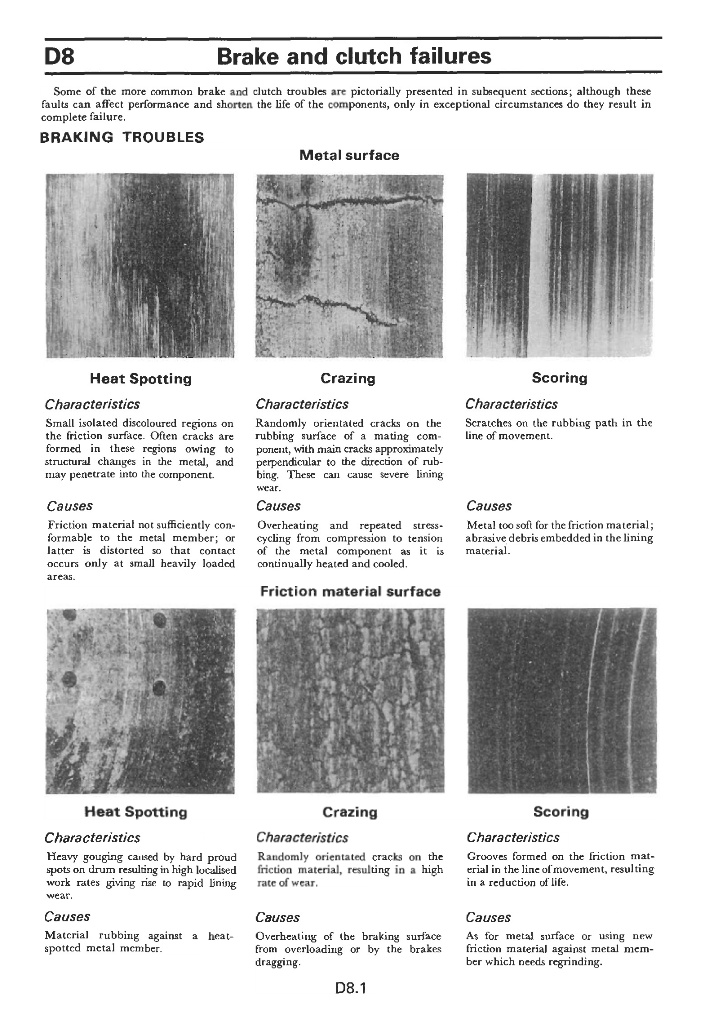 D8 Brake and clutch failures

Some of the more common brake and clutch troubles are pictorially presented in subsequent sections; although these faults can affect performance and shorten the life of the components, only in exceptional circumstances do they result in complete failure.

BRAKING TROUBLES

Metal surface

Heat Spotting

Characteristics

Small isolated discoloured regions on the friction surface. Often cracks are formed in these regions owing to structural changes in the metal, and may penetrate into the component.

Causes

Friction material not sufficiently conformable to the metal member; or latter is distorted so that contact occurs only at small heavily loaded areas.

Crazing

Characteristics

Randomly orientated cracks on the rubbing surface of a mating component, with main cracks approximately perpendicular to the direction of rubbing. These can cause severe lining wear.

Causes

Overheating and repeated stress-cycling from compression to tension of the metal component as it is continually heated and cooled.

Scoring

Characteristics

Scratches on the rubbing path in the line of movement.

Causes

Metal too soft for the friction material; abrasive debris embedded in the lining material.

Friction material surface

Heat Spotting

Characteristics

Heavy gouging caused by hard proud spots on drum resulting in high localised work rates giving rise to rapid lining wear.

Causes

Material rubbing against a heat-spotted metal member.

Crazing

Characteristics

Randomly orientated cracks on the friction material, resulting in a high rate of wear.

Causes

Overheating of the braking surface from overloading or by the brakes dragging.

Scoring

Characteristics

Grooves formed on the friction material in the line of movement, resulting in a reduction of life.

Causes

As for metal surface or using new friction material against metal member which needs regrinding.

D8.1